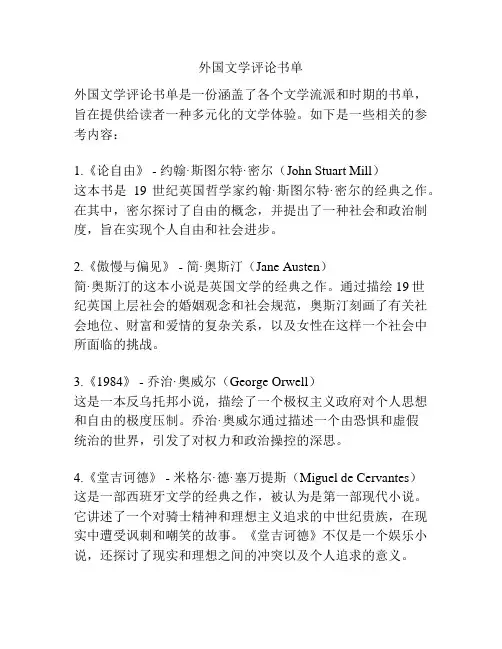 外国文学评论书单

外国文学评论书单是一份涵盖了各个文学流派和时期的书单，旨在提供给读者一种多元化的文学体验。如下是一些相关的参考内容：

1.《论自由》 - 约翰·斯图尔特·密尔（John Stuart Mill）
这本书是 19 世纪英国哲学家约翰·斯图尔特·密尔的经典之作。在其中，密尔探讨了自由的概念，并提出了一种社会和政治制度，旨在实现个人自由和社会进步。

2.《傲慢与偏见》 - 简·奥斯汀（Jane Austen）
简·奥斯汀的这本小说是英国文学的经典之作。通过描绘 19 世纪英国上层社会的婚姻观念和社会规范，奥斯汀刻画了有关社会地位、财富和爱情的复杂关系，以及女性在这样一个社会中所面临的挑战。

3.《1984》 - 乔治·奥威尔（George Orwell）
这是一本反乌托邦小说，描绘了一个极权主义政府对个人思想和自由的极度压制。乔治·奥威尔通过描述一个由恐惧和虚假统治的世界，引发了对权力和政治操控的深思。

4.《堂吉诃德》 - 米格尔·德·塞万提斯（Miguel de Cervantes）
这是一部西班牙文学的经典之作，被认为是第一部现代小说。它讲述了一个对骑士精神和理想主义追求的中世纪贵族，在现实中遭受讽刺和嘲笑的故事。《堂吉诃德》不仅是一个娱乐小说，还探讨了现实和理想之间的冲突以及个人追求的意义。